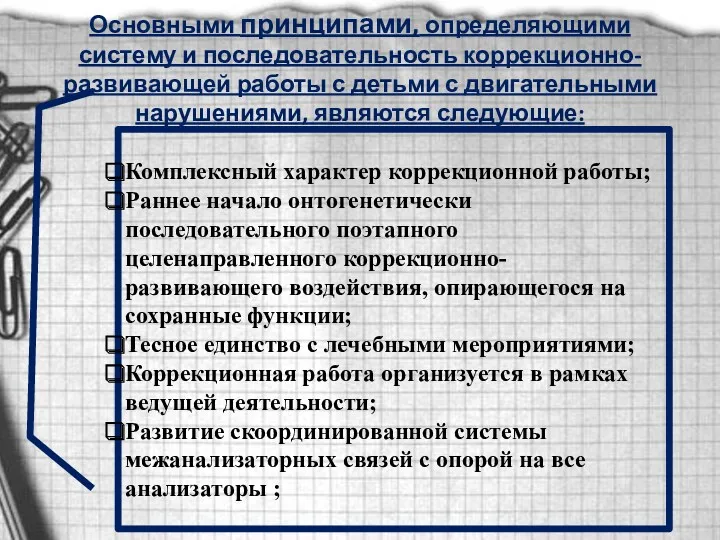 Основными принципами, определяющими систему и последовательность коррекционно-развивающей работы с детьми с двигательными нарушениями, являются следующие:

❑Комплексный характер коррекционной работы;
❑Раннее начало онтогенетически последовательного поэтапного целенаправленного коррекционно-развивающего воздействия, опирающегося на сохранные функции;
❑Тесное единство с лечебными мероприятиями;
❑Коррекционная работа организуется в рамках ведущей деятельности;
❑Развитие скоординированной системы межанализаторных связей с опорой на все анализаторы ;